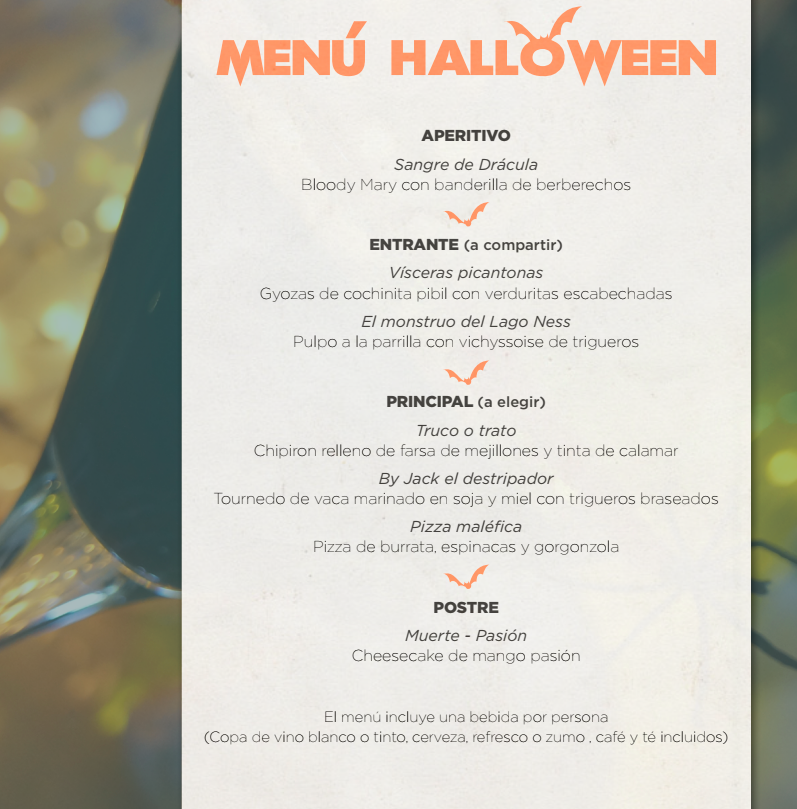 MENÚ HALLOWEEN

APERITIVO

Sangre de Drácula
Bloody Mary con banderilla de berberechos

ENTRANTE (a compartir)

Vísceras picantonas
Gyozas de cochinita pibil con verduritas escabechadas

El monstruo del Lago Ness
Pulpo a la parrilla con vichyssoise de trigueros

PRINCIPAL (a elegir)

Truco o trato
Chipiron relleno de farsa de mejillones y tinta de calamar

By Jack el destripador
Tournedo de vaca marinado en soja y miel con trigueros braseados

Pizza maléfica
Pizza de burrata, espinacas y gorgonzola

POSTRE

Muerte - Pasión
Cheesecake de mango pasión

El menú incluye una bebida por persona
(Copa de vino blanco o tinto, cerveza, refresco o zumo , café y té incluidos)